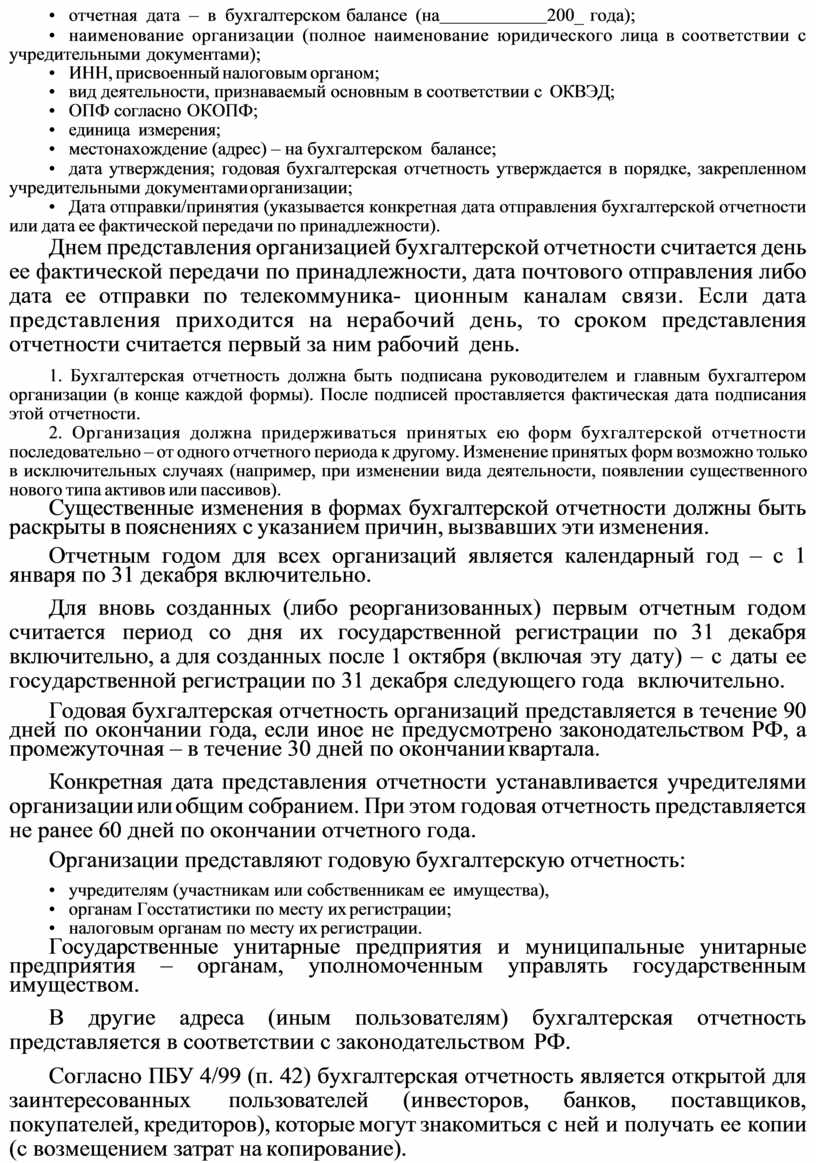 • отчетная дата – в бухгалтерском балансе (на____________200_ года);
• наименование организации (полное наименование юридического лица в соответствии с учредительными документами);
• ИНН, присвоенный налоговым органом;
• вид деятельности, признаваемый основным в соответствии с ОКВЭД;
• ОПФ согласно ОКОПФ;
• единица измерения;
• местонахождение (адрес) – на бухгалтерском балансе;
• дата утверждения; годовая бухгалтерская отчетность утверждается в порядке, закрепленном учредительными документами организации;
• Дата отправки/принятия (указывается конкретная дата отправления бухгалтерской отчетности или дата ее фактической передачи по принадлежности).

Днем представления организацией бухгалтерской отчетности считается день ее фактической передачи по принадлежности, дата почтового отправления либо дата ее отправки по телекоммуника- ционным каналам связи. Если дата представления приходится на нерабочий день, то сроком представления отчетности считается первый за ним рабочий день.

1. Бухгалтерская отчетность должна быть подписана руководителем и главным бухгалтером организации (в конце каждой формы). После подписей проставляется фактическая дата подписания этой отчетности.

2. Организация должна придерживаться принятых ею форм бухгалтерской отчетности последовательно – от одного отчетного периода к другому. Изменение принятых форм возможно только в исключительных случаях (например, при изменении вида деятельности, появлении существенного нового типа активов или пассивов).

Существенные изменения в формах бухгалтерской отчетности должны быть раскрыты в пояснениях с указанием причин, вызвавших эти изменения.

Отчетным годом для всех организаций является календарный год – с 1 января по 31 декабря включительно.

Для вновь созданных (либо реорганизованных) первым отчетным годом считается период со дня их государственной регистрации по 31 декабря включительно, а для созданных после 1 октября (включая эту дату) – с даты ее государственной регистрации по 31 декабря следующего года включительно.

Годовая бухгалтерская отчетность организаций представляется в течение 90 дней по окончании года, если иное не предусмотрено законодательством РФ, а промежуточная – в течение 30 дней по окончании квартала.

Конкретная дата представления отчетности устанавливается учредителями организации или общим собранием. При этом годовая отчетность представляется не ранее 60 дней по окончании отчетного года.

Организации представляют годовую бухгалтерскую отчетность:
• учредителям (участникам или собственникам ее имущества),
• органам Госстатистики по месту их регистрации;
• налоговым органам по месту их регистрации.

Государственные унитарные предприятия и муниципальные унитарные предприятия – органам, уполномоченным управлять государственным имуществом.

В другие адреса (иным пользователям) бухгалтерская отчетность представляется в соответствии с законодательством РФ.

Согласно ПБУ 4/99 (п. 42) бухгалтерская отчетность является открытой для заинтересованных пользователей (инвесторов, банков, поставщиков, покупателей, кредиторов), которые могут знакомиться с ней и получать ее копии (с возмещением затрат на копирование).